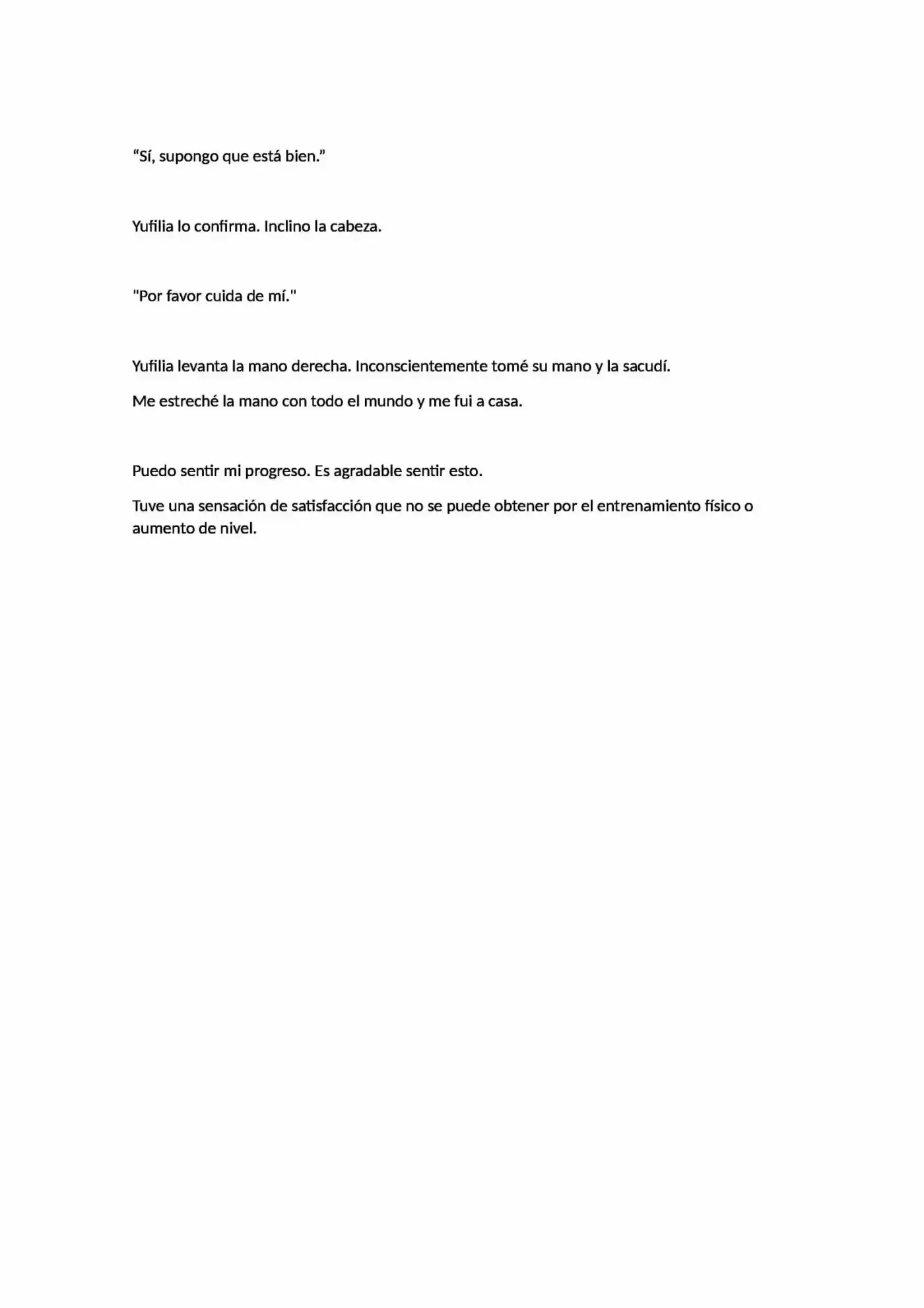 “Sí, supongo que está bien.”

Yufilia lo confirma. Inclino la cabeza.

"Por favor cuida de mí."

Yufilia levanta la mano derecha. Inconscientemente tomé su mano y la sacudí.

Me estreché la mano con todo el mundo y me fui a casa.

Puedo sentir mi progreso. Es agradable sentir esto.

Tuve una sensación de satisfacción que no se puede obtener por el entrenamiento físico o aumento de nivel.